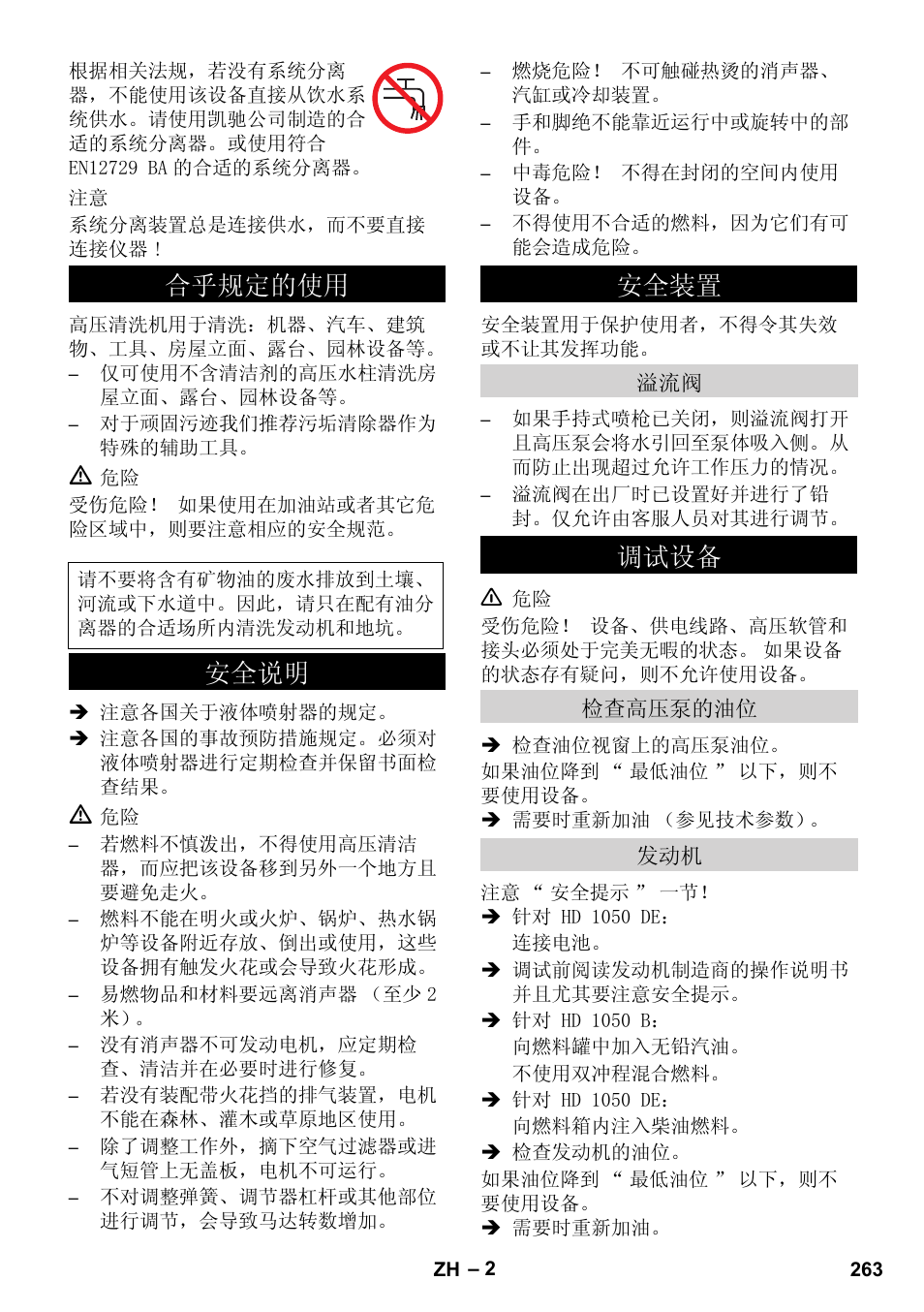 根据相关法规，若没有系统分离器，不能使用该设备直接从饮水系统供水。请使用凯驰公司制造的合适的系统分离器。或使用符合 EN12729 BA 的合适的系统分离器。

注意

系统分离装置总是连接供水，而不要直接连接仪器！

合乎规定的使用

高压清洗机用于清洗：机器、汽车、建筑物、工具、房屋立面、露台、园林设备等。

– 仅可使用不含清洁剂的高压水柱清洗房屋立面、露台、园林设备等。

– 对于顽固污迹我们推荐污垢清除器作为特殊的辅助工具。

⚠ 危险

受伤危险！ 如果使用在加油站或者其它危险区域中，则要注意相应的安全规范。

请不要将含有矿物油的废水排放到土壤、河流或下水道中。因此，请只在配有油分离器的合适场所内清洗发动机和地坑。

安全说明

➔ 注意各国关于液体喷射器的规定。

➔ 注意各国的事故预防措施规定。必须对液体喷射器进行定期检查并保留书面检查结果。

⚠ 危险

– 若燃料不慎泼出，不得使用高压清洁器，而应把该设备移到另外一个地方且要避免走火。

– 燃料不能在明火或火炉、锅炉、热水锅炉等设备附近存放、倒出或使用，这些设备拥有触发火花或会导致火花形成。

– 易燃物品和材料要远离消声器 （至少 2 米）。

– 没有消声器不可发动电机，应定期检查、清洁并在必要时进行修复。

– 若没有装配带火花挡的排气装置，电机不能在森林、灌木或草原地区使用。

– 除了调整工作外，摘下空气过滤器或进气短管上无盖板，电机不可运行。

– 不对调整弹簧、调节器杠杆或其他部位进行调节，会导致马达转数增加。

– 燃烧危险！ 不可触碰热烫的消声器、汽缸或冷却装置。

– 手和脚绝不能靠近运行中或旋转中的部件。

– 中毒危险！ 不得在封闭的空间内使用设备。

– 不得使用不合适的燃料，因为它们有可能会造成危险。

安全装置

安全装置用于保护使用者，不得令其失效或不让其发挥功能。

溢流阀

– 如果手持式喷枪已关闭，则溢流阀打开且高压泵会将水引回至泵体吸入侧。从而防止出现超过允许工作压力的情况。

– 溢流阀在出厂时已设置好并进行了铅封。仅允许由客服人员对其进行调节。

调试设备

⚠ 危险

受伤危险！ 设备、供电线路、高压软管和接头必须处于完美无暇的状态。 如果设备的状态存有疑问，则不允许使用设备。

检查高压泵的油位

➔ 检查油位视窗上的高压泵油位。

如果油位降到 “ 最低油位 ” 以下，则不要使用设备。

➔ 需要时重新加油 （参见技术参数）。

发动机

注意 “ 安全提示 ” 一节！

➔ 针对 HD 1050 DE：
连接电池。

➔ 调试前阅读发动机制造商的操作说明书并且尤其要注意安全提示。

➔ 针对 HD 1050 B：
向燃料罐中加入无铅汽油。
不使用双冲程混合燃料。

➔ 针对 HD 1050 DE：
向燃料箱内注入柴油燃料。

➔ 检查发动机的油位。

如果油位降到 “ 最低油位 ” 以下，则不要使用设备。

➔ 需要时重新加油。

ZH – 2

263